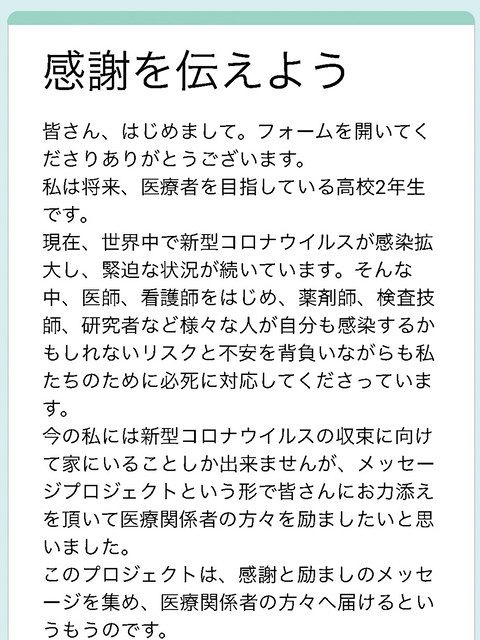 感謝を伝えよう

皆さん、はじめまして。フォームを開いてくださりありがとうございます。
私は将来、医療者を目指している高校2年生です。
現在、世界中で新型コロナウイルスが感染拡大し、緊迫な状況が続いています。そんな中、医師、看護師をはじめ、薬剤師、検査技師、研究者など様々な人が自分も感染するかもしれないリスクと不安を背負いながらも私たちのために必死に対応してくださっています。
今の私には新型コロナウイルスの収束に向けて家にいることしか出来ませんが、メッセージプロジェクトという形で皆さんにお力添えを頂いて医療関係者の方々を励ましたいと思いました。
このプロジェクトは、感謝と励ましのメッセージを集め、医療関係者の方々へ届けるというもうのです。